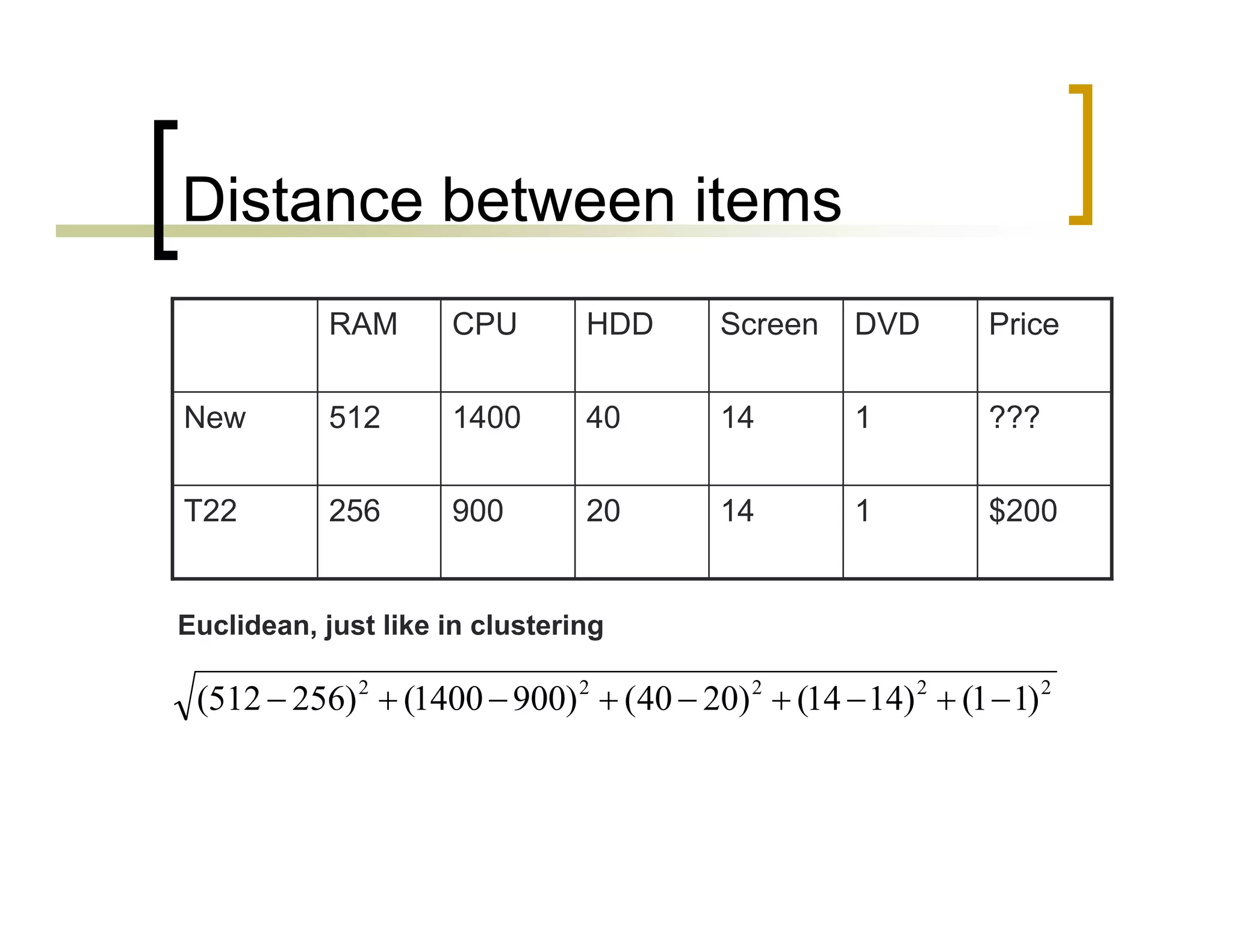 Distance between items

|  | RAM | CPU | HDD | Screen | DVD | Price |
|---|---|---|---|---|---|---|
| New | 512 | 1400 | 40 | 14 | 1 | ??? |
| T22 | 256 | 900 | 20 | 14 | 1 | $200 |

Euclidean, just like in clustering

$\sqrt{(512-256)^2+(1400-900)^2+(40-20)^2+(14-14)^2+(1-1)^2}$